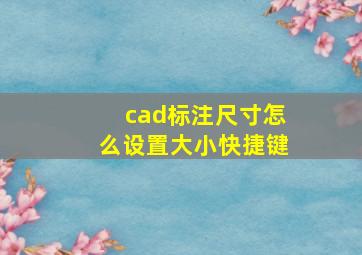 cad标注尺寸怎么设置大小快捷键